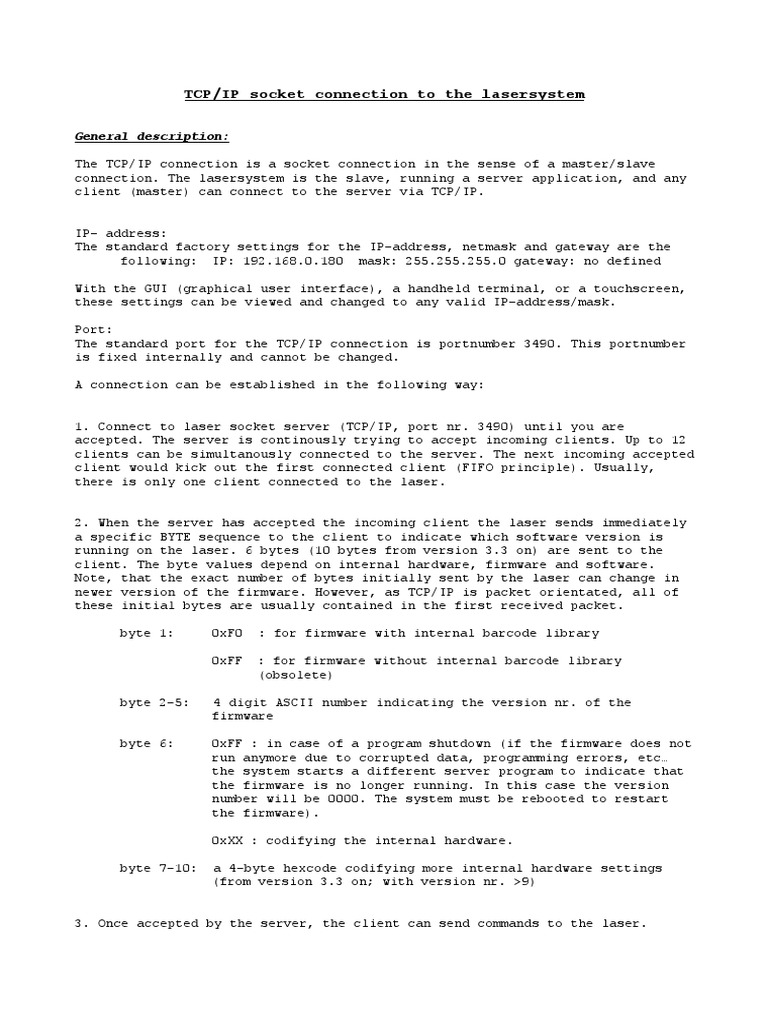 TCP/IP socket connection to the lasersystem

General description:

The TCP/IP connection is a socket connection in the sense of a master/slave connection. The lasersystem is the slave, running a server application, and any client (master) can connect to the server via TCP/IP.

IP- address:
The standard factory settings for the IP-address, netmask and gateway are the following: IP: 192.168.0.180 mask: 255.255.255.0 gateway: no defined

With the GUI (graphical user interface), a handheld terminal, or a touchscreen, these settings can be viewed and changed to any valid IP-address/mask.

Port:
The standard port for the TCP/IP connection is portnumber 3490. This portnumber is fixed internally and cannot be changed.

A connection can be established in the following way:

1. Connect to laser socket server (TCP/IP, port nr. 3490) until you are accepted. The server is continously trying to accept incoming clients. Up to 12 clients can be simultanously connected to the server. The next incoming accepted client would kick out the first connected client (FIFO principle). Usually, there is only one client connected to the laser.

2. When the server has accepted the incoming client the laser sends immediately a specific BYTE sequence to the client to indicate which software version is running on the laser. 6 bytes (10 bytes from version 3.3 on) are sent to the client. The byte values depend on internal hardware, firmware and software. Note, that the exact number of bytes initially sent by the laser can change in newer version of the firmware. However, as TCP/IP is packet orientated, all of these initial bytes are usually contained in the first received packet.

byte 1: 0xF0 : for firmware with internal barcode library

0xFF : for firmware without internal barcode library (obsolete)

byte 2-5: 4 digit ASCII number indicating the version nr. of the firmware

byte 6: 0xFF : in case of a program shutdown (if the firmware does not run anymore due to corrupted data, programming errors, etc… the system starts a different server program to indicate that the firmware is no longer running. In this case the version number will be 0000. The system must be rebooted to restart the firmware).

0xXX : codifying the internal hardware.

byte 7-10: a 4-byte hexcode codifying more internal hardware settings (from version 3.3 on; with version nr. >9)

3. Once accepted by the server, the client can send commands to the laser.